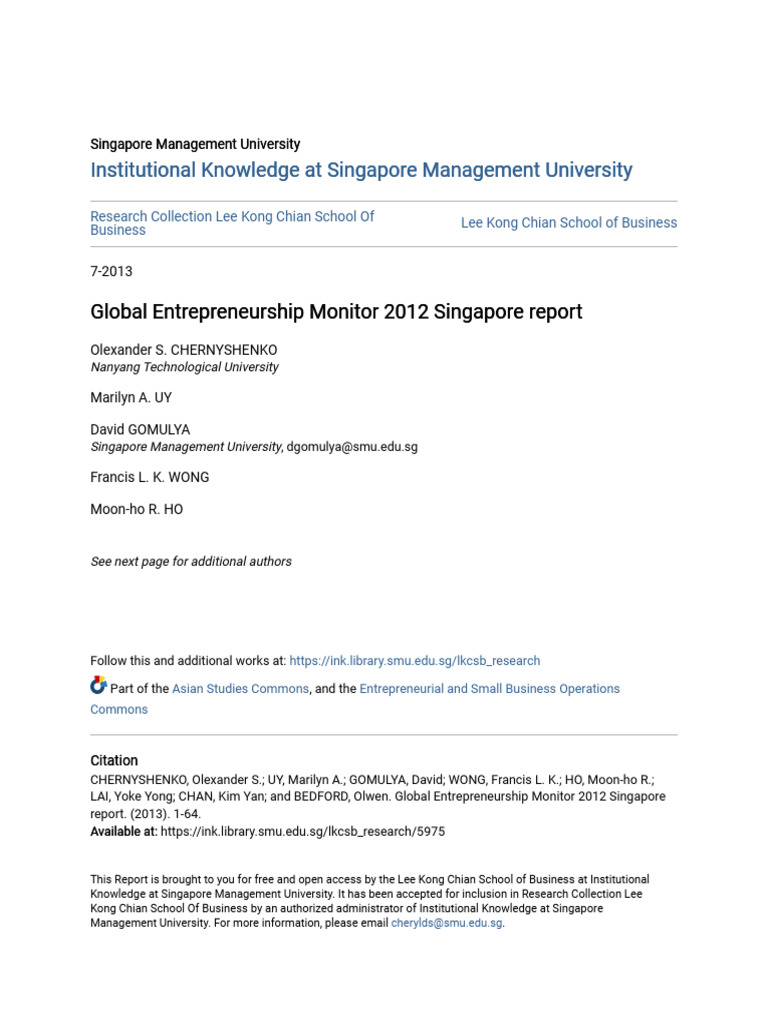 Singapore Management University

Institutional Knowledge at Singapore Management University

Research Collection Lee Kong Chian School Of Business

Lee Kong Chian School of Business

7-2013

Global Entrepreneurship Monitor 2012 Singapore report

Olexander S. CHERNYSHENKO
Nanyang Technological University

Marilyn A. UY

David GOMULYA
Singapore Management University, dgomulya@smu.edu.sg

Francis L. K. WONG

Moon-ho R. HO

See next page for additional authors

Follow this and additional works at: https://ink.library.smu.edu.sg/lkcsb_research

Part of the Asian Studies Commons, and the Entrepreneurial and Small Business Operations Commons

Citation
CHERNYSHENKO, Olexander S.; UY, Marilyn A.; GOMULYA, David; WONG, Francis L. K.; HO, Moon-ho R.; LAI, Yoke Yong; CHAN, Kim Yan; and BEDFORD, Olwen. Global Entrepreneurship Monitor 2012 Singapore report. (2013). 1-64.
Available at: https://ink.library.smu.edu.sg/lkcsb_research/5975

This Report is brought to you for free and open access by the Lee Kong Chian School of Business at Institutional Knowledge at Singapore Management University. It has been accepted for inclusion in Research Collection Lee Kong Chian School Of Business by an authorized administrator of Institutional Knowledge at Singapore Management University. For more information, please email cherylds@smu.edu.sg.